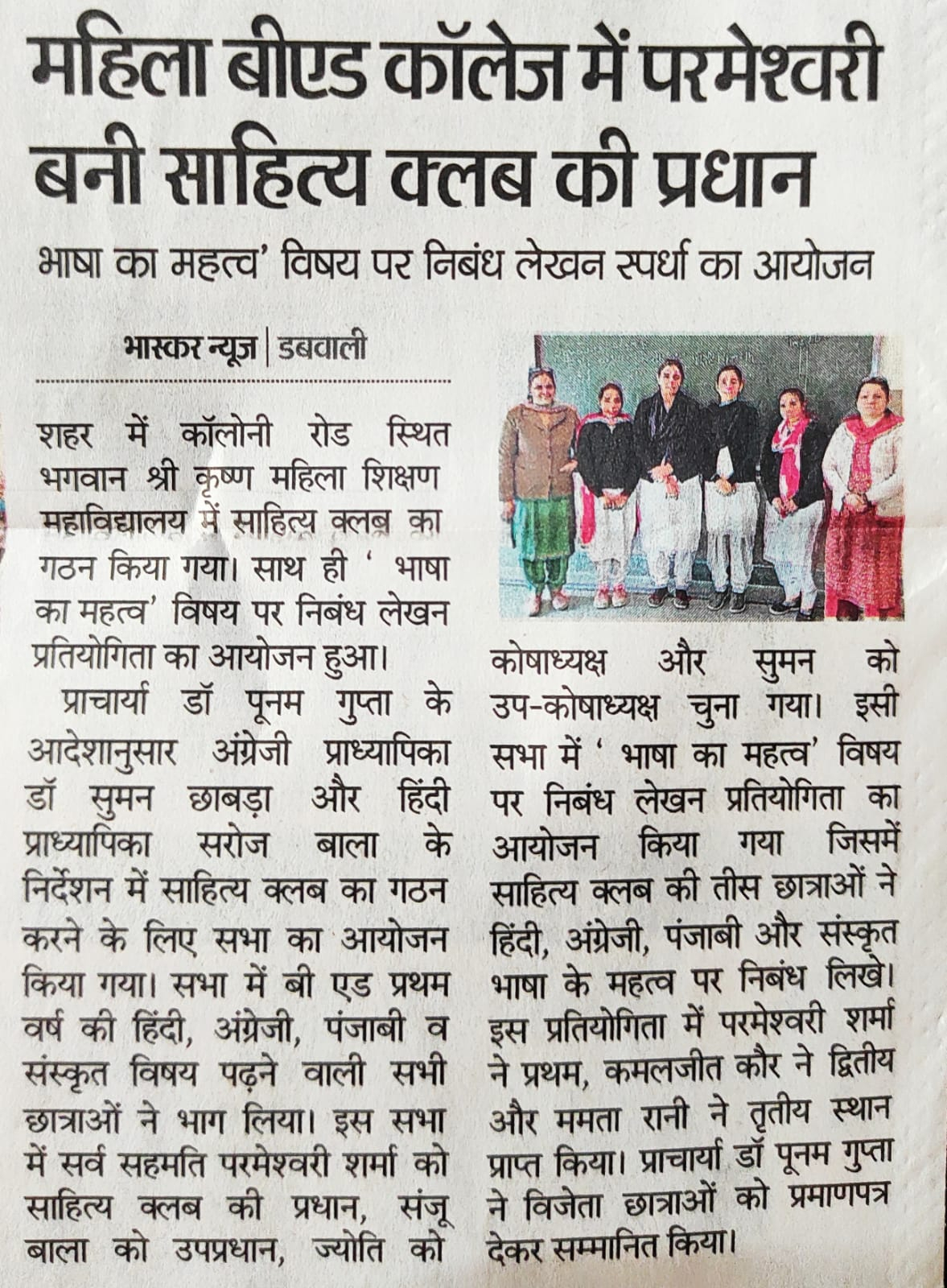 महिला बीएड कॉलेज में परमेश्वरी बनी साहित्य क्लब की प्रधान

भाषा का महत्व' विषय पर निबंध लेखन स्पर्धा का आयोजन

भास्कर न्यूज़ | डबवाली

शहर में कॉलोनी रोड स्थित भगवान श्री कृष्ण महिला शिक्षण महाविद्यालय में साहित्य क्लब का गठन किया गया। साथ ही ' भाषा का महत्व' विषय पर निबंध लेखन प्रतियोगिता का आयोजन हुआ।

प्राचार्या डॉ पूनम गुप्ता के आदेशानुसार अंग्रेजी प्राध्यापिका डॉ सुमन छाबड़ा और हिंदी प्राध्यापिका सरोज बाला के निर्देशन में साहित्य क्लब का गठन करने के लिए सभा का आयोजन किया गया। सभा में बी एड प्रथम वर्ष की हिंदी, अंग्रेजी, पंजाबी व संस्कृत विषय पढ़ने वाली सभी छात्राओं ने भाग लिया। इस सभा में सर्व सहमति परमेश्वरी शर्मा को साहित्य क्लब की प्रधान, संजू बाला को उपप्रधान, ज्योति को कोषाध्यक्ष और सुमन को उप-कोषाध्यक्ष चुना गया। इसी सभा में ' भाषा का महत्व' विषय पर निबंध लेखन प्रतियोगिता का आयोजन किया गया जिसमें साहित्य क्लब की तीस छात्राओं ने हिंदी, अंग्रेजी, पंजाबी और संस्कृत भाषा के महत्व पर निबंध लिखे। इस प्रतियोगिता में परमेश्वरी शर्मा ने प्रथम, कमलजीत कौर ने द्वितीय और ममता रानी ने तृतीय स्थान प्राप्त किया। प्राचार्या डॉ पूनम गुप्ता ने विजेता छात्राओं को प्रमाणपत्र देकर सम्मानित किया।